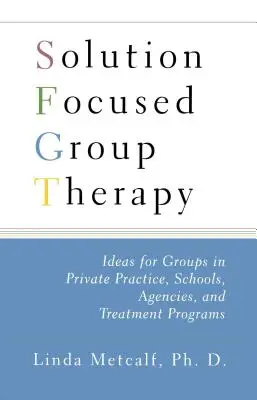 Solution
Focused
Group
Therapy

Ideas for Groups in Private Practice, Schools, Agencies, and Treatment Programs

Linda Metcalf, Ph. D.